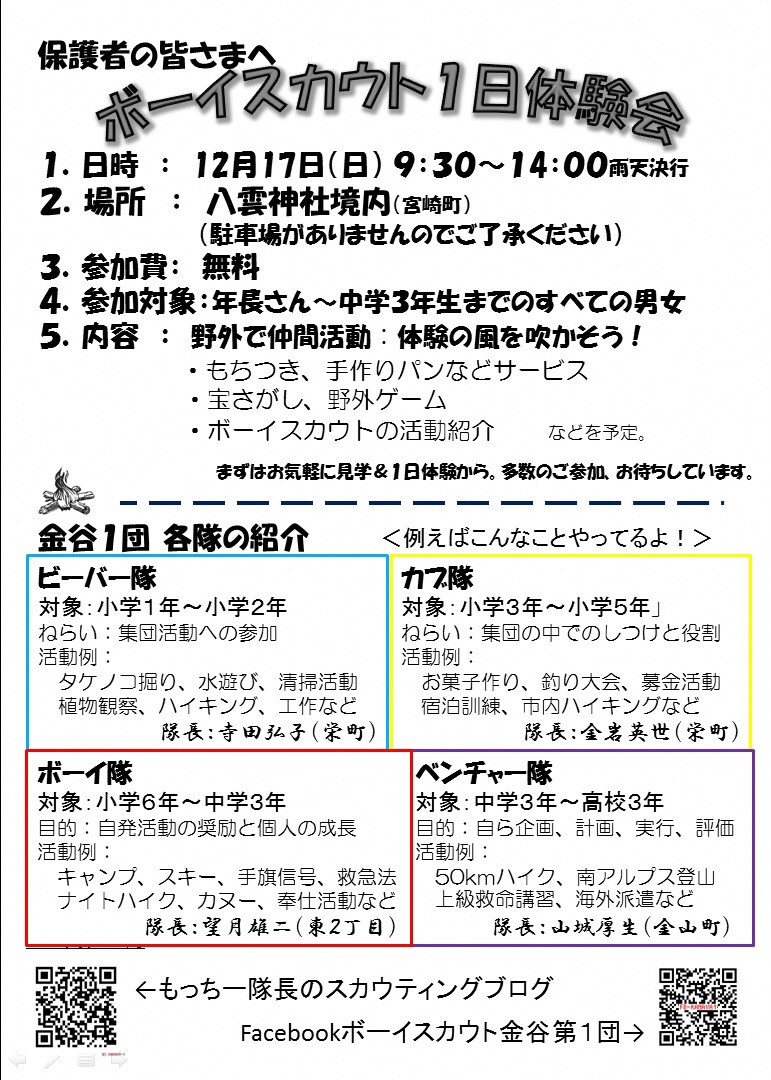 保護者の皆さまへ
ボーイスカウト1日体験会

1. 日時 ： 12月17日(日) 9:30～14:00雨天決行
2. 場所 ： 八雲神社境内(宮崎町)
(駐車場がありませんのでご了承ください)
3. 参加費： 無料
4. 参加対象：年長さん～中学3年生までのすべての男女
5. 内容 ： 野外で仲間活動：体験の風を吹かそう！
・もちつき、手作りパンなどサービス
・宝さがし、野外ゲーム
・ボーイスカウトの活動紹介 などを予定。

まずはお気軽に見学＆1日体験から。多数のご参加、お待ちしています。

金谷1団 各隊の紹介 ＜例えばこんなことやってるよ！＞

ビーバー隊
対象：小学1年～小学2年
ねらい：集団活動への参加
活動例：
タケノコ掘り、水遊び、清掃活動
植物観察、ハイキング、工作など
隊長：寺田弘子(栄町)

カブ隊
対象：小学3年～小学5年」
ねらい：集団の中でのしつけと役割
活動例：
お菓子作り、釣り大会、募金活動
宿泊訓練、市内ハイキングなど
隊長：金岩英世(栄町)

ボーイ隊
対象：小学6年～中学3年
目的：自発活動の奨励と個人の成長
活動例：
キャンプ、スキー、手旗信号、救急法
ナイトハイク、カヌー、奉仕活動など
隊長：望月雄二(東2丁目)

ベンチャー隊
対象：中学3年～高校3年
目的：自ら企画、計画、実行、評価
活動例：
50kmハイク、南アルプス登山
上級救命講習、海外派遣など
隊長：山城厚生(金山町)

←もっちー隊長のスカウティングブログ
Facebookボーイスカウト金谷第1団→